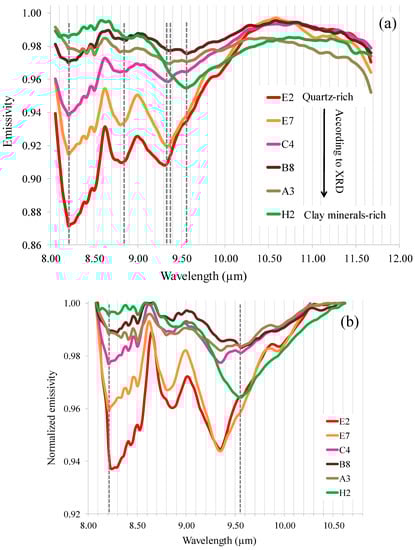 (a)

Emissivity

1.00
0.98
0.96
0.94
0.92
0.90
0.88
0.86

E2 Quartz-rich
E7
C4
B8
A3
H2 Clay minerals-rich

According to XRD

8.00 8.50 9.00 9.50 10.00 10.50 11.00 11.50 12.00

Wavelength (µm)

(b)

Normalized emissivity

1.00
0.98
0.96
0.94
0.92

E2
E7
C4
B8
A3
H2

8.00 8.50 9.00 9.50 10.00 10.50

Wavelength (µm)